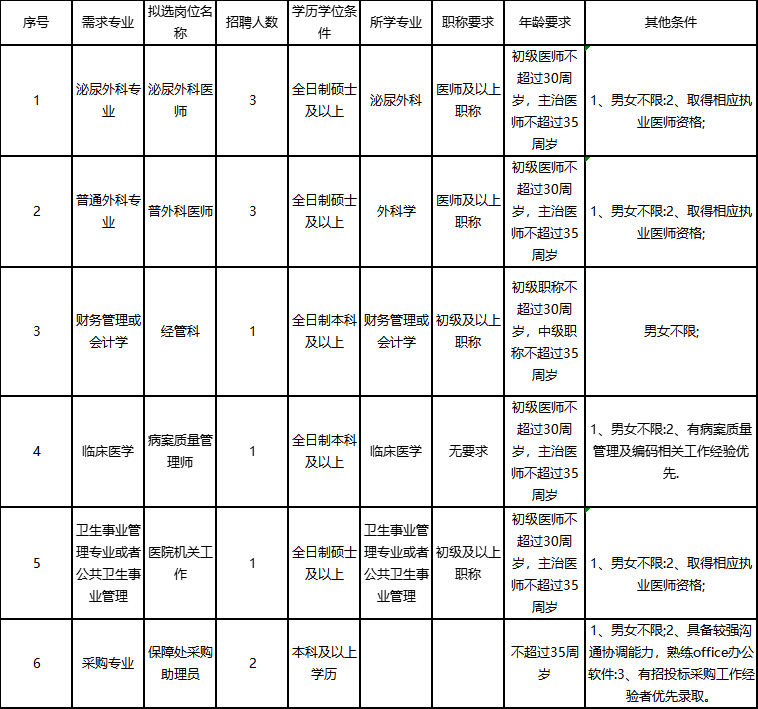 | 序号 | 需求专业 | 拟选岗位名称 | 招聘人数 | 学历学位条件 | 所学专业 | 职称要求 | 年龄要求 | 其他条件 |
|---|---|---|---|---|---|---|---|---|
| 1 | 泌尿外科专业 | 泌尿外科医师 | 3 | 全日制硕士及以上 | 泌尿外科 | 医师及以上职称 | 初级医师不超过30周岁，主治医师不超过35周岁 | 1、男女不限;2、取得相应执业医师资格; |
| 2 | 普通外科专业 | 普外科医师 | 3 | 全日制硕士及以上 | 外科学 | 医师及以上职称 | 初级医师不超过30周岁，主治医师不超过35周岁 | 1、男女不限;2、取得相应执业医师资格; |
| 3 | 财务管理或会计学 | 经管科 | 1 | 全日制本科及以上 | 财务管理或会计学 | 初级及以上职称 | 初级职称不超过30周岁，中级职称不超过35周岁 | 男女不限; |
| 4 | 临床医学 | 病案质量管理师 | 1 | 全日制本科及以上 | 临床医学 | 无要求 | 初级医师不超过30周岁，主治医师不超过35周岁 | 1、男女不限;2、有病案质量管理及编码相关工作经验优先. |
| 5 | 卫生事业管理专业或者公共卫生事业管理 | 医院机关工作 | 1 | 全日制硕士及以上 | 卫生事业管理专业或者公共卫生事业管理 | 初级及以上职称 | 初级医师不超过30周岁，主治医师不超过35周岁 | 1、男女不限;2、取得相应执业医师资格; |
| 6 | 采购专业 | 保障处采购助理员 | 2 | 本科及以上学历 | | | 不超过35周岁 | 1、男女不限;2、具备较强沟通协调能力，熟练office办公软件;3、有招投标采购工作经验者优先录取。 |